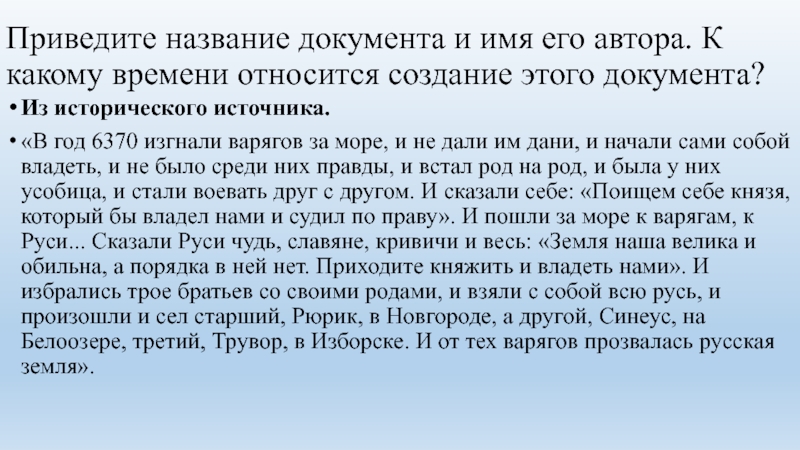 Приведите название документа и имя его автора. К какому времени относится создание этого документа?

• Из исторического источника.

• «В год 6370 изгнали варягов за море, и не дали им дани, и начали сами собой владеть, и не было среди них правды, и встал род на род, и была у них усобица, и стали воевать друг с другом. И сказали себе: «Поищем себе князя, который бы владел нами и судил по праву». И пошли за море к варягам, к Руси... Сказали Руси чудь, славяне, кривичи и весь: «Земля наша велика и обильна, а порядка в ней нет. Приходите княжить и владеть нами». И избрались трое братьев со своими родами, и взяли с собой всю русь, и произошли и сел старший, Рюрик, в Новгороде, а другой, Синеус, на Белоозере, третий, Трувор, в Изборске. И от тех варягов прозвалась русская земля».